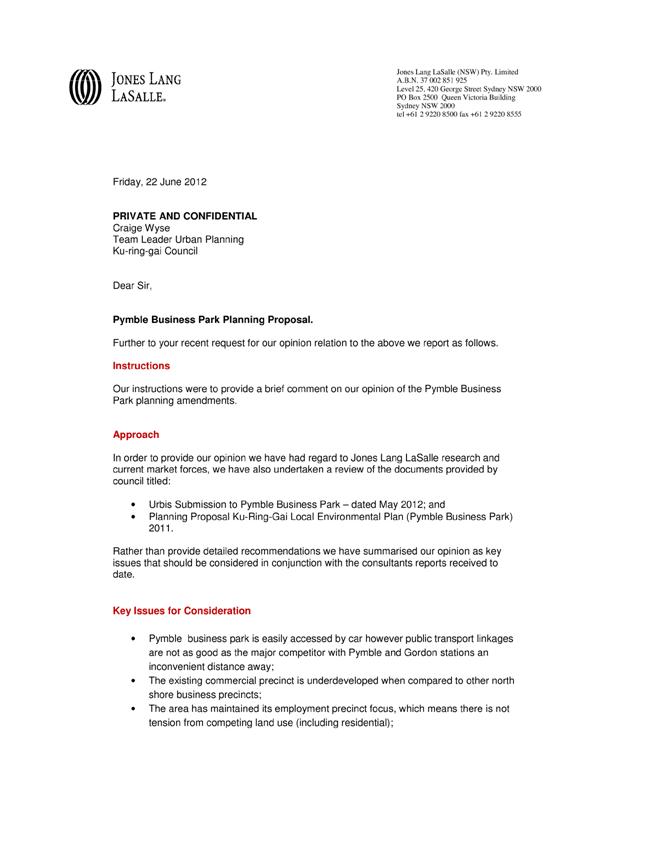 JONES LANG LASALLE.

Jones Lang LaSalle (NSW) Pty. Limited
A.B.N. 37 002 851 925
Level 25, 420 George Street Sydney NSW 2000
PO Box 2500 Queen Victoria Building
Sydney NSW 2000
tel +61 2 9220 8500 fax +61 2 9220 8555

Friday, 22 June 2012

PRIVATE AND CONFIDENTIAL
Craige Wyse
Team Leader Urban Planning
Ku-ring-gai Council

Dear Sir,

Pymble Business Park Planning Proposal.

Further to your recent request for our opinion relation to the above we report as follows.

Instructions

Our instructions were to provide a brief comment on our opinion of the Pymble Business Park planning amendments.

Approach

In order to provide our opinion we have had regard to Jones Lang LaSalle research and current market forces, we have also undertaken a review of the documents provided by council titled:

• Urbis Submission to Pymble Business Park – dated May 2012; and
• Planning Proposal Ku-Ring-Gai Local Environmental Plan (Pymble Business Park) 2011.

Rather than provide detailed recommendations we have summarised our opinion as key issues that should be considered in conjunction with the consultants reports received to date.

Key Issues for Consideration

• Pymble business park is easily accessed by car however public transport linkages are not as good as the major competitor with Pymble and Gordon stations an inconvenient distance away;
• The existing commercial precinct is underdeveloped when compared to other north shore business precincts;
• The area has maintained its employment precinct focus, which means there is not tension from competing land use (including residential);